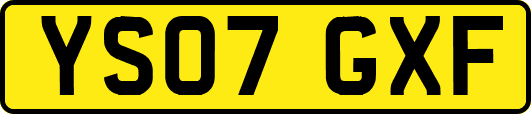 YS07 GXF